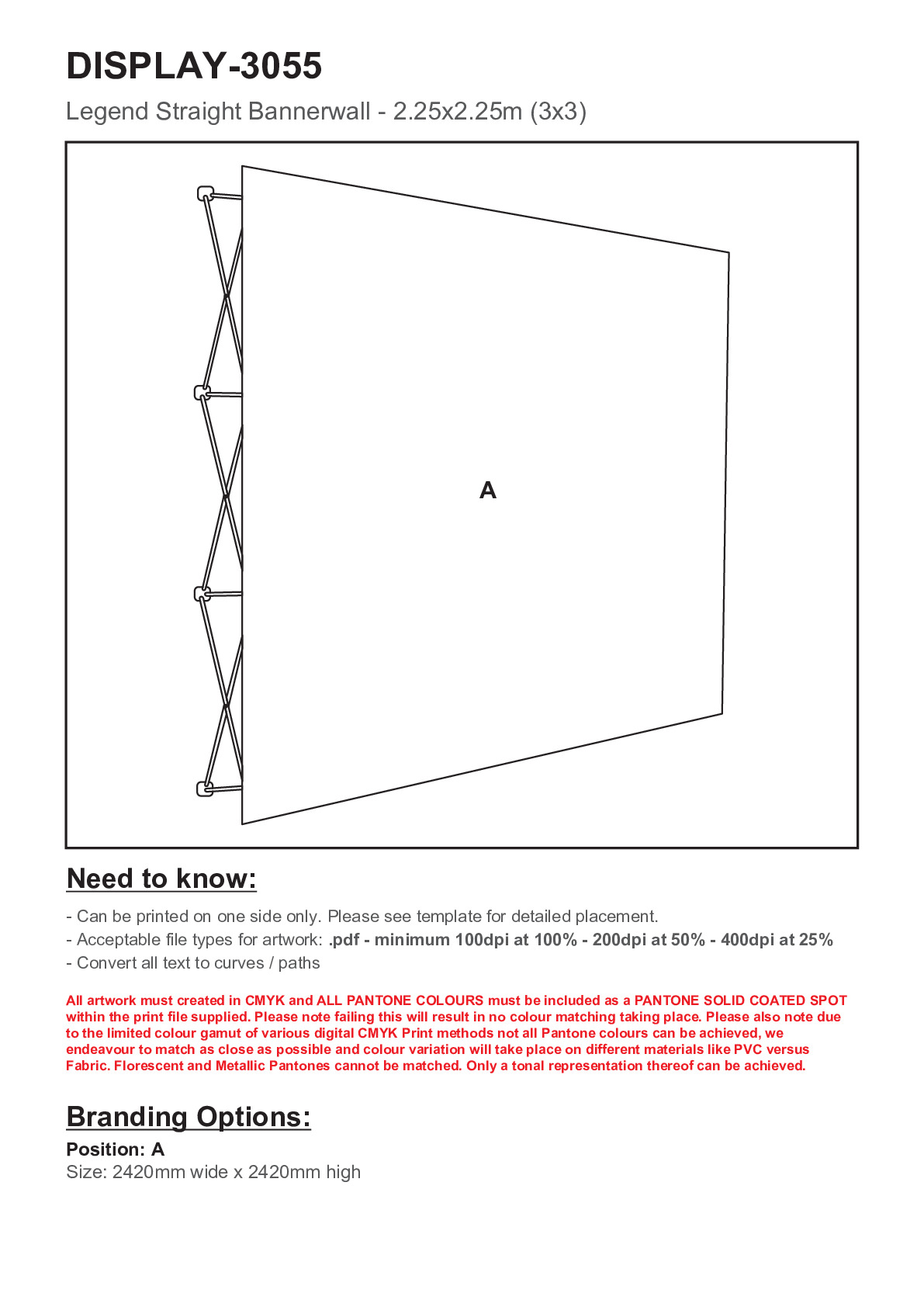 DISPLAY-3055

Legend Straight Bannerwall - 2.25x2.25m (3x3)

A

Need to know:

- Can be printed on one side only. Please see template for detailed placement.
- Acceptable file types for artwork: .pdf - minimum 100dpi at 100% - 200dpi at 50% - 400dpi at 25%
- Convert all text to curves / paths

All artwork must created in CMYK and ALL PANTONE COLOURS must be included as a PANTONE SOLID COATED SPOT within the print file supplied. Please note failing this will result in no colour matching taking place. Please also note due to the limited colour gamut of various digital CMYK Print methods not all Pantone colours can be achieved, we endeavour to match as close as possible and colour variation will take place on different materials like PVC versus Fabric. Florescent and Metallic Pantones cannot be matched. Only a tonal representation thereof can be achieved.

Branding Options:

Position: A
Size: 2420mm wide x 2420mm high